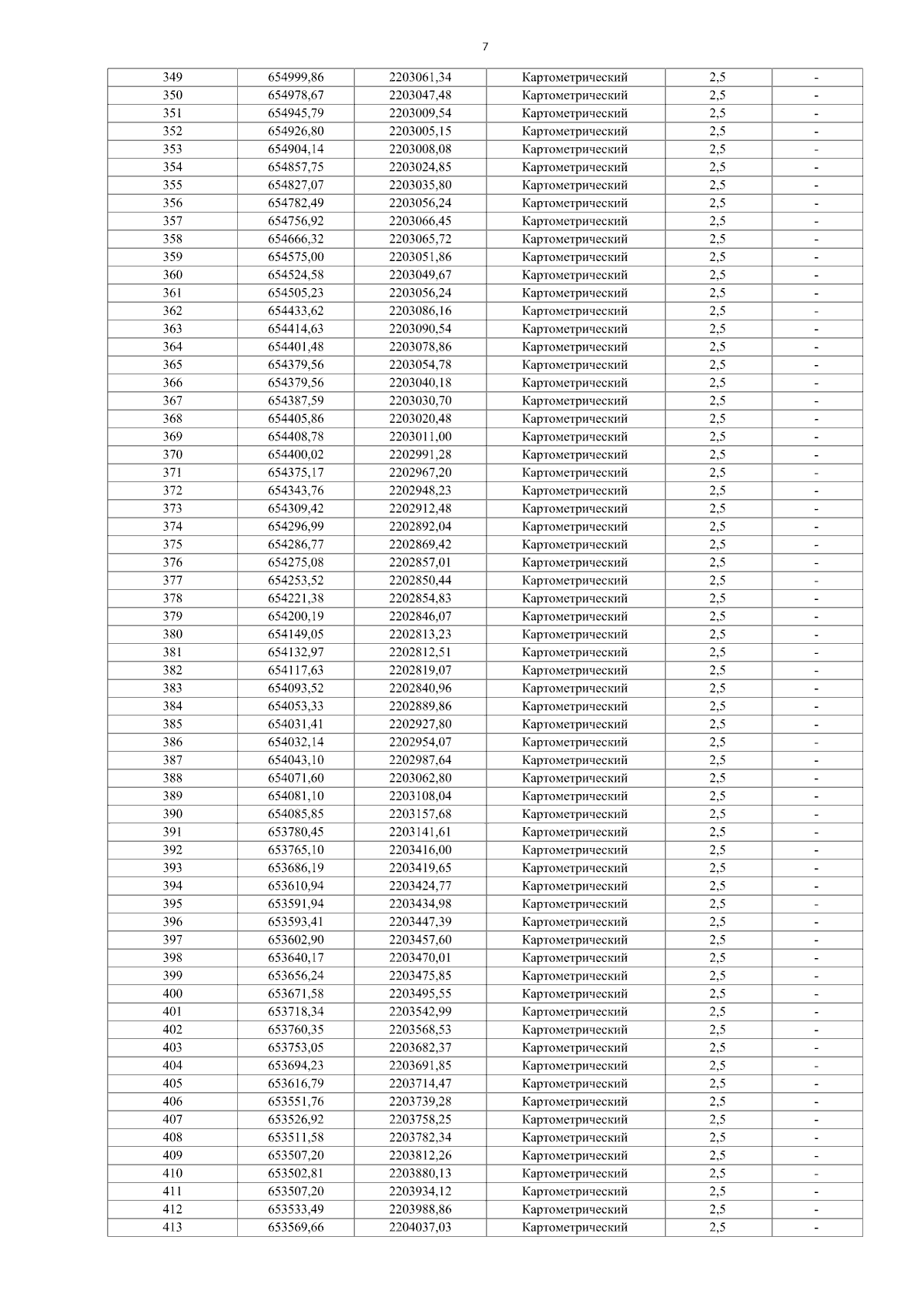 7

| 349 | 654999,86 | 2203061,34 | Картометрический | 2,5 | - |
|---|---|---|---|---|---|
| 350 | 654978,67 | 2203047,48 | Картометрический | 2,5 | - |
| 351 | 654945,79 | 2203009,54 | Картометрический | 2,5 | - |
| 352 | 654926,80 | 2203005,15 | Картометрический | 2,5 | - |
| 353 | 654904,14 | 2203008,08 | Картометрический | 2,5 | - |
| 354 | 654857,75 | 2203024,85 | Картометрический | 2,5 | - |
| 355 | 654827,07 | 2203035,80 | Картометрический | 2,5 | - |
| 356 | 654782,49 | 2203056,24 | Картометрический | 2,5 | - |
| 357 | 654756,92 | 2203066,45 | Картометрический | 2,5 | - |
| 358 | 654666,32 | 2203065,72 | Картометрический | 2,5 | - |
| 359 | 654575,00 | 2203051,86 | Картометрический | 2,5 | - |
| 360 | 654524,58 | 2203049,67 | Картометрический | 2,5 | - |
| 361 | 654505,23 | 2203056,24 | Картометрический | 2,5 | - |
| 362 | 654433,62 | 2203086,16 | Картометрический | 2,5 | - |
| 363 | 654414,63 | 2203090,54 | Картометрический | 2,5 | - |
| 364 | 654401,48 | 2203078,86 | Картометрический | 2,5 | - |
| 365 | 654379,56 | 2203054,78 | Картометрический | 2,5 | - |
| 366 | 654379,56 | 2203040,18 | Картометрический | 2,5 | - |
| 367 | 654387,59 | 2203030,70 | Картометрический | 2,5 | - |
| 368 | 654405,86 | 2203020,48 | Картометрический | 2,5 | - |
| 369 | 654408,78 | 2203011,00 | Картометрический | 2,5 | - |
| 370 | 654400,02 | 2202991,28 | Картометрический | 2,5 | - |
| 371 | 654375,17 | 2202967,20 | Картометрический | 2,5 | - |
| 372 | 654343,76 | 2202948,23 | Картометрический | 2,5 | - |
| 373 | 654309,42 | 2202912,48 | Картометрический | 2,5 | - |
| 374 | 654296,99 | 2202892,04 | Картометрический | 2,5 | - |
| 375 | 654286,77 | 2202869,42 | Картометрический | 2,5 | - |
| 376 | 654275,08 | 2202857,01 | Картометрический | 2,5 | - |
| 377 | 654253,52 | 2202850,44 | Картометрический | 2,5 | - |
| 378 | 654221,38 | 2202854,83 | Картометрический | 2,5 | - |
| 379 | 654200,19 | 2202846,07 | Картометрический | 2,5 | - |
| 380 | 654149,05 | 2202813,23 | Картометрический | 2,5 | - |
| 381 | 654132,97 | 2202812,51 | Картометрический | 2,5 | - |
| 382 | 654117,63 | 2202819,07 | Картометрический | 2,5 | - |
| 383 | 654093,52 | 2202840,96 | Картометрический | 2,5 | - |
| 384 | 654053,33 | 2202889,86 | Картометрический | 2,5 | - |
| 385 | 654031,41 | 2202927,80 | Картометрический | 2,5 | - |
| 386 | 654032,14 | 2202954,07 | Картометрический | 2,5 | - |
| 387 | 654043,10 | 2202987,64 | Картометрический | 2,5 | - |
| 388 | 654071,60 | 2203062,80 | Картометрический | 2,5 | - |
| 389 | 654081,10 | 2203108,04 | Картометрический | 2,5 | - |
| 390 | 654085,85 | 2203157,68 | Картометрический | 2,5 | - |
| 391 | 653780,45 | 2203141,61 | Картометрический | 2,5 | - |
| 392 | 653765,10 | 2203416,00 | Картометрический | 2,5 | - |
| 393 | 653686,19 | 2203419,65 | Картометрический | 2,5 | - |
| 394 | 653610,94 | 2203424,77 | Картометрический | 2,5 | - |
| 395 | 653591,94 | 2203434,98 | Картометрический | 2,5 | - |
| 396 | 653593,41 | 2203447,39 | Картометрический | 2,5 | - |
| 397 | 653602,90 | 2203457,60 | Картометрический | 2,5 | - |
| 398 | 653640,17 | 2203470,01 | Картометрический | 2,5 | - |
| 399 | 653656,24 | 2203475,85 | Картометрический | 2,5 | - |
| 400 | 653671,58 | 2203495,55 | Картометрический | 2,5 | - |
| 401 | 653718,34 | 2203542,99 | Картометрический | 2,5 | - |
| 402 | 653760,35 | 2203568,53 | Картометрический | 2,5 | - |
| 403 | 653753,05 | 2203682,37 | Картометрический | 2,5 | - |
| 404 | 653694,23 | 2203691,85 | Картометрический | 2,5 | - |
| 405 | 653616,79 | 2203714,47 | Картометрический | 2,5 | - |
| 406 | 653551,76 | 2203739,28 | Картометрический | 2,5 | - |
| 407 | 653526,92 | 2203758,25 | Картометрический | 2,5 | - |
| 408 | 653511,58 | 2203782,34 | Картометрический | 2,5 | - |
| 409 | 653507,20 | 2203812,26 | Картометрический | 2,5 | - |
| 410 | 653502,81 | 2203880,13 | Картометрический | 2,5 | - |
| 411 | 653507,20 | 2203934,12 | Картометрический | 2,5 | - |
| 412 | 653533,49 | 2203988,86 | Картометрический | 2,5 | - |
| 413 | 653569,66 | 2204037,03 | Картометрический | 2,5 | - |